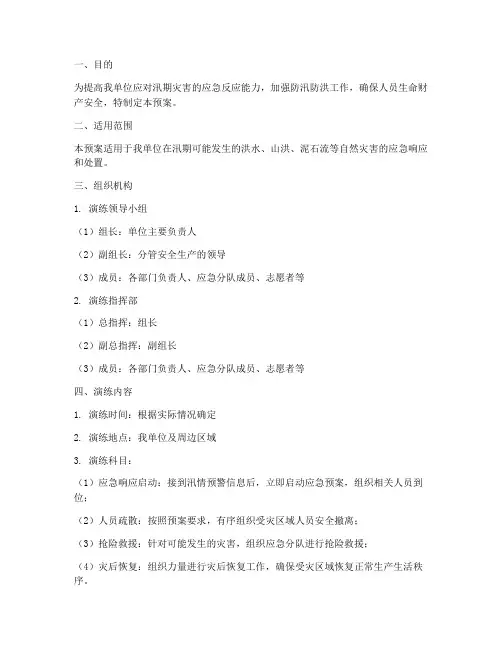 一、目的

为提高我单位应对汛期灾害的应急反应能力，加强防汛防洪工作，确保人员生命财产安全，特制定本预案。

二、适用范围

本预案适用于我单位在汛期可能发生的洪水、山洪、泥石流等自然灾害的应急响应和处置。

三、组织机构

1. 演练领导小组

（1）组长：单位主要负责人

（2）副组长：分管安全生产的领导

（3）成员：各部门负责人、应急分队成员、志愿者等

2. 演练指挥部

（1）总指挥：组长

（2）副总指挥：副组长

（3）成员：各部门负责人、应急分队成员、志愿者等

四、演练内容

1. 演练时间：根据实际情况确定

2. 演练地点：我单位及周边区域

3. 演练科目：

（1）应急响应启动：接到汛情预警信息后，立即启动应急预案，组织相关人员到位；

（2）人员疏散：按照预案要求，有序组织受灾区域人员安全撤离；

（3）抢险救援：针对可能发生的灾害，组织应急分队进行抢险救援；

（4）灾后恢复：组织力量进行灾后恢复工作，确保受灾区域恢复正常生产生活秩序。